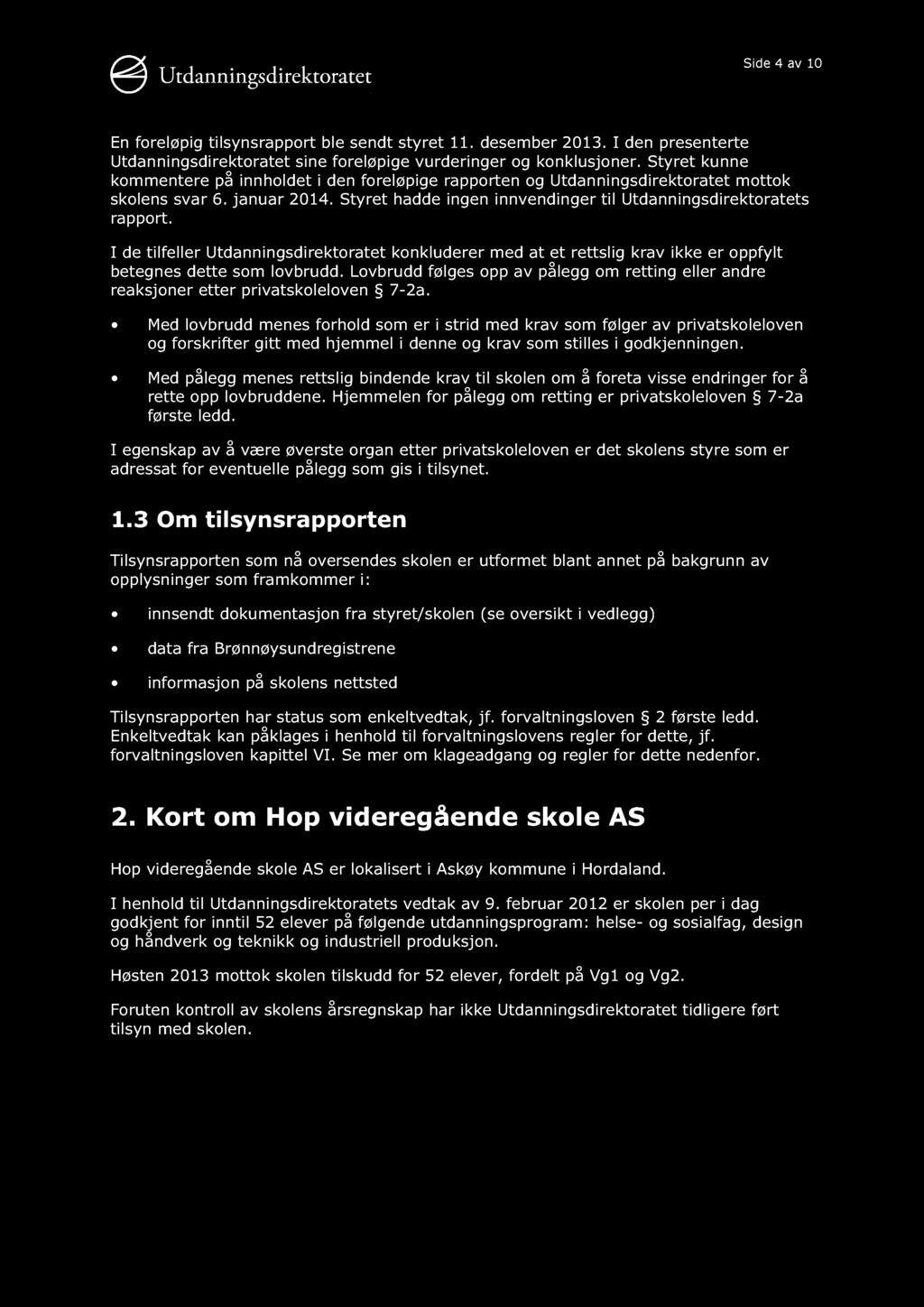 Utdanningsdirektoratet

Side 4 av 10

En foreløpig tilsynsrapport ble sendt styret 11. desember 2013. I den presenterte Utdanningsdirektoratet sine foreløpige vurderinger og konklusjoner. Styret kunne kommentere på innholdet i den foreløpige rapporten og Utdanningsdirektoratet mottok skolens svar 6. januar 2014. Styret hadde ingen innvendinger til Utdanningsdirektoratets rapport.

I de tilfeller Utdanningsdirektoratet konkluderer med at et rettslig krav ikke er oppfylt betegnes dette som lovbrudd. Lovbrudd følges opp av pålegg om retting eller andre reaksjoner etter privatskoleloven § 7-2a.

• Med lovbrudd menes forhold som er i strid med krav som følger av privatskoleloven og forskrifter gitt med hjemmel i denne og krav som stilles i godkjenningen.

• Med pålegg menes rettslig bindende krav til skolen om å foreta visse endringer for å rette opp lovbruddene. Hjemmelen for pålegg om retting er privatskoleloven § 7-2a første ledd.

I egenskap av å være øverste organ etter privatskoleloven er det skolens styre som er adressat for eventuelle pålegg som gis i tilsynet.

1.3 Om tilsynsrapporten

Tilsynsrapporten som nå oversendes skolen er utformet blant annet på bakgrunn av opplysninger som framkommer i:

• innsendt dokumentasjon fra styret/skolen (se oversikt i vedlegg)

• data fra Brønnøysundregistrene

• informasjon på skolens nettsted

Tilsynsrapporten har status som enkeltvedtak, jf. forvaltningsloven § 2 første ledd. Enkeltvedtak kan påklages i henhold til forvaltningslovens regler for dette, jf. forvaltningsloven kapittel VI. Se mer om klageadgang og regler for dette nedenfor.

2. Kort om Hop videregående skole AS

Hop videregående skole AS er lokalisert i Askøy kommune i Hordaland.

I henhold til Utdanningsdirektoratets vedtak av 9. februar 2012 er skolen per i dag godkjent for inntil 52 elever på følgende utdanningsprogram: helse- og sosialfag, design og håndverk og teknikk og industriell produksjon.

Høsten 2013 mottok skolen tilskudd for 52 elever, fordelt på Vg1 og Vg2.

Foruten kontroll av skolens årsregnskap har ikke Utdanningsdirektoratet tidligere ført tilsyn med skolen.